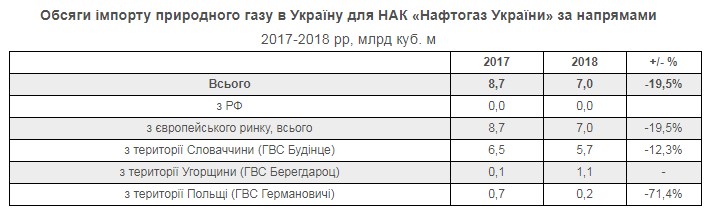 Обсяги імпорту природного газу в Україну для НАК «Нафтогаз України» за напрямами

2017-2018 рр, млрд куб. м

| | 2017 | 2018 | +/- % |
|---|---|---|---|
| Всього | 8,7 | 7,0 | -19,5% |
| з РФ | 0,0 | 0,0 | |
| з європейського ринку, всього | 8,7 | 7,0 | -19,5% |
| з території Словаччини (ГВС Будінце) | 6,5 | 5,7 | -12,3% |
| з території Угорщини (ГВС Берегдароц) | 0,1 | 1,1 | - |
| з території Польщі (ГВС Германовичі) | 0,7 | 0,2 | -71,4% |